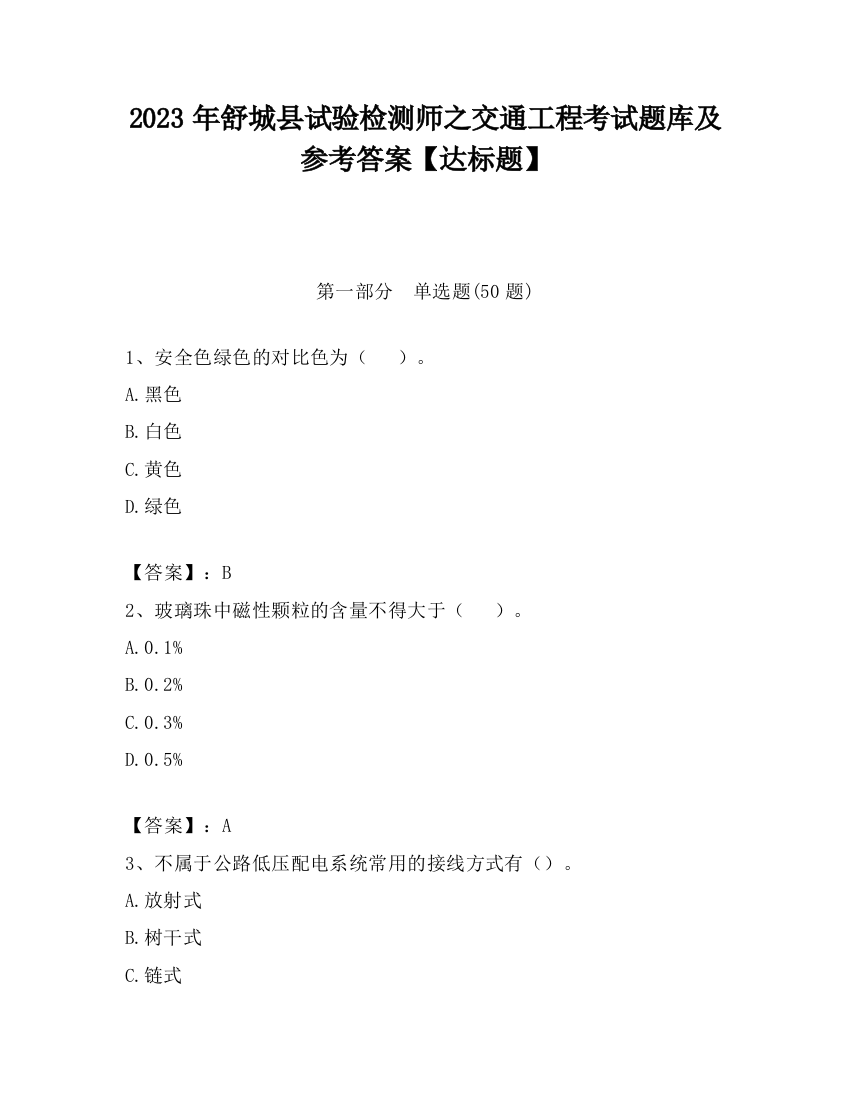 2023 年舒城县试验检测师之交通工程考试题库及参考答案【达标题】

第一部分　单选题(50 题)

1、安全色绿色的对比色为（　　）。

A.黑色

B.白色

C.黄色

D.绿色

【答案】：B

2、玻璃珠中磁性颗粒的含量不得大于（　　）。

A.0.1%

B.0.2%

C.0.3%

D.0.5%

【答案】：A

3、不属于公路低压配电系统常用的接线方式有（）。

A.放射式

B.树干式

C.链式